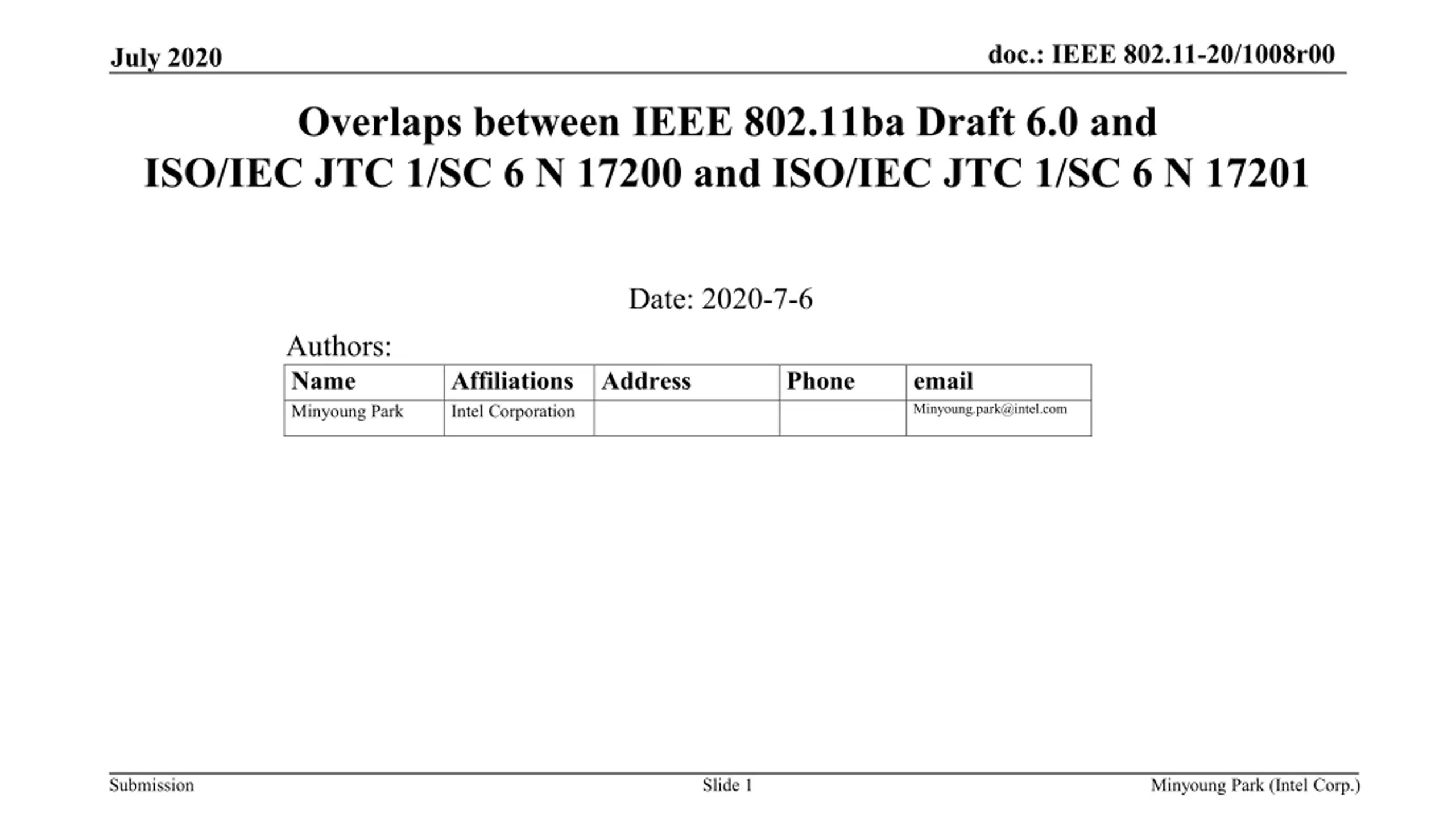 July 2020

doc.: IEEE 802.11-20/1008r00

Overlaps between IEEE 802.11ba Draft 6.0 and
ISO/IEC JTC 1/SC 6 N 17200 and ISO/IEC JTC 1/SC 6 N 17201

Date: 2020-7-6

Authors:

| Name | Affiliations | Address | Phone | email |
|---|---|---|---|---|
| Minyoung Park | Intel Corporation |  |  | Minyoung.park@intel.com |

Submission

Slide 1

Minyoung Park (Intel Corp.)